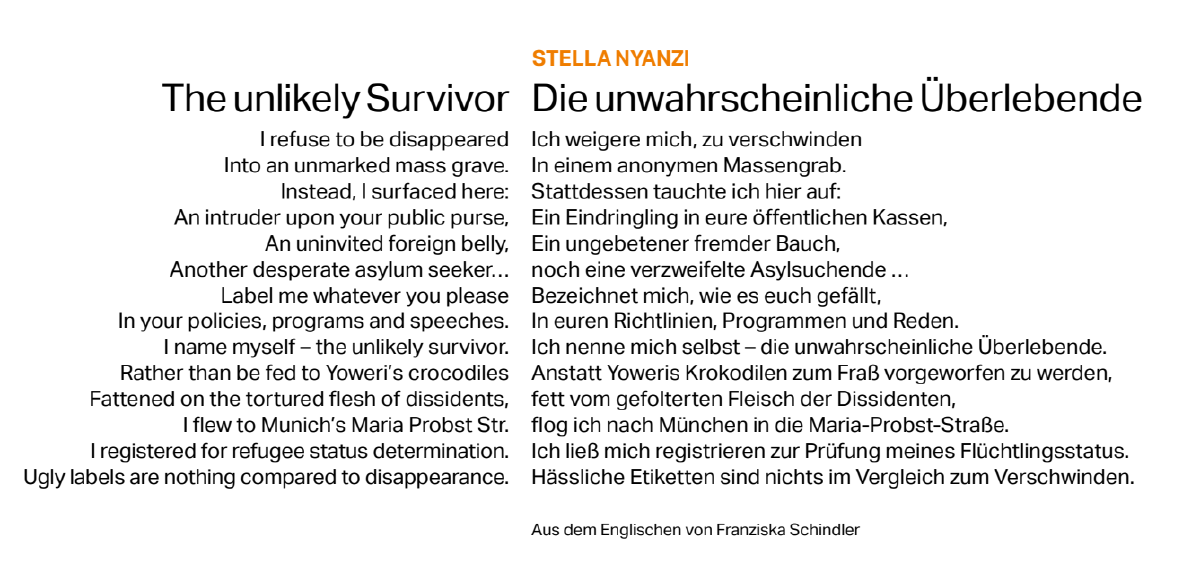 STELLA NYANZI

The unlikely Survivor

I refuse to be disappeared
Into an unmarked mass grave.
Instead, I surfaced here:
An intruder upon your public purse,
An uninvited foreign belly,
Another desperate asylum seeker…
Label me whatever you please
In your policies, programs and speeches.
I name myself – the unlikely survivor.
Rather than be fed to Yoweri's crocodiles
Fattened on the tortured flesh of dissidents,
I flew to Munich's Maria Probst Str.
I registered for refugee status determination.
Ugly labels are nothing compared to disappearance.

Die unwahrscheinliche Überlebende

Ich weigere mich, zu verschwinden
In einem anonymen Massengrab.
Stattdessen tauchte ich hier auf:
Ein Eindringling in eure öffentlichen Kassen,
Ein ungebetener fremder Bauch,
noch eine verzweifelte Asylsuchende …
Bezeichnet mich, wie es euch gefällt,
In euren Richtlinien, Programmen und Reden.
Ich nenne mich selbst – die unwahrscheinliche Überlebende.
Anstatt Yoweris Krokodilen zum Fraß vorgeworfen zu werden,
fett vom gefolterten Fleisch der Dissidenten,
flog ich nach München in die Maria-Probst-Straße.
Ich ließ mich registrieren zur Prüfung meines Flüchtlingsstatus.
Hässliche Etiketten sind nichts im Vergleich zum Verschwinden.

Aus dem Englischen von Franziska Schindler